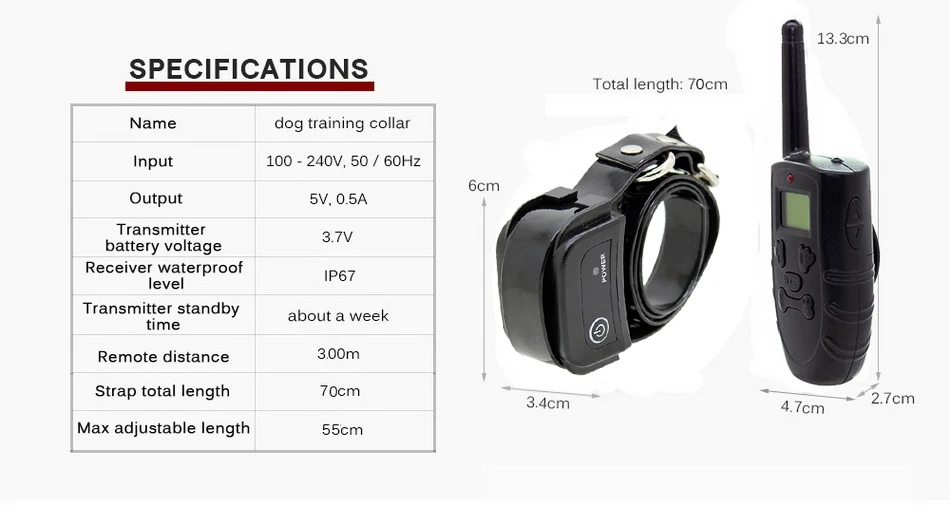 SPECIFICATIONS

| Name | dog training collar |
|---|---|
| Input | 100 - 240V, 50 / 60Hz |
| Output | 5V, 0.5A |
| Transmitter battery voltage | 3.7V |
| Receiver waterproof level | IP67 |
| Transmitter standby time | about a week |
| Remote distance | 300m |
| Strap total length | 70cm |
| Max adjustable length | 55cm |

Total length: 70cm

6cm

POWER

3.4cm

13.3cm

4.7cm

2.7cm